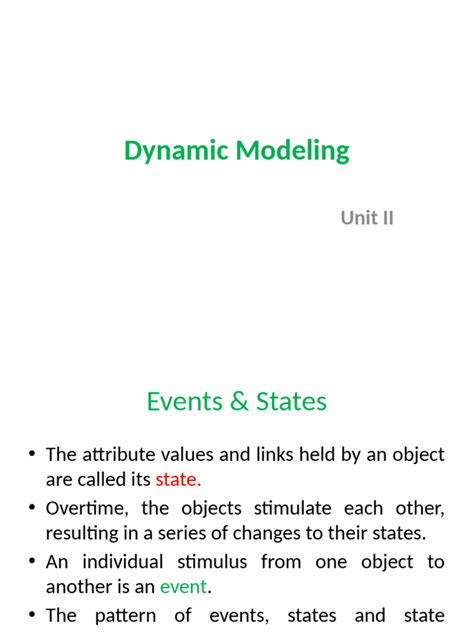 Dynamic Modeling

Unit II

Events & States

• The attribute values and links held by an object are called its state.
• Overtime, the objects stimulate each other, resulting in a series of changes to their states.
• An individual stimulus from one object to another is an event.
• The pattern of events, states and state